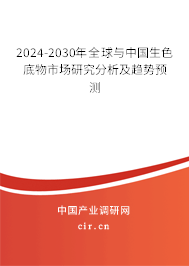 2024-2030年全球与中国生色底物市场研究分析及趋势预测

中国产业调研网

cir.cn